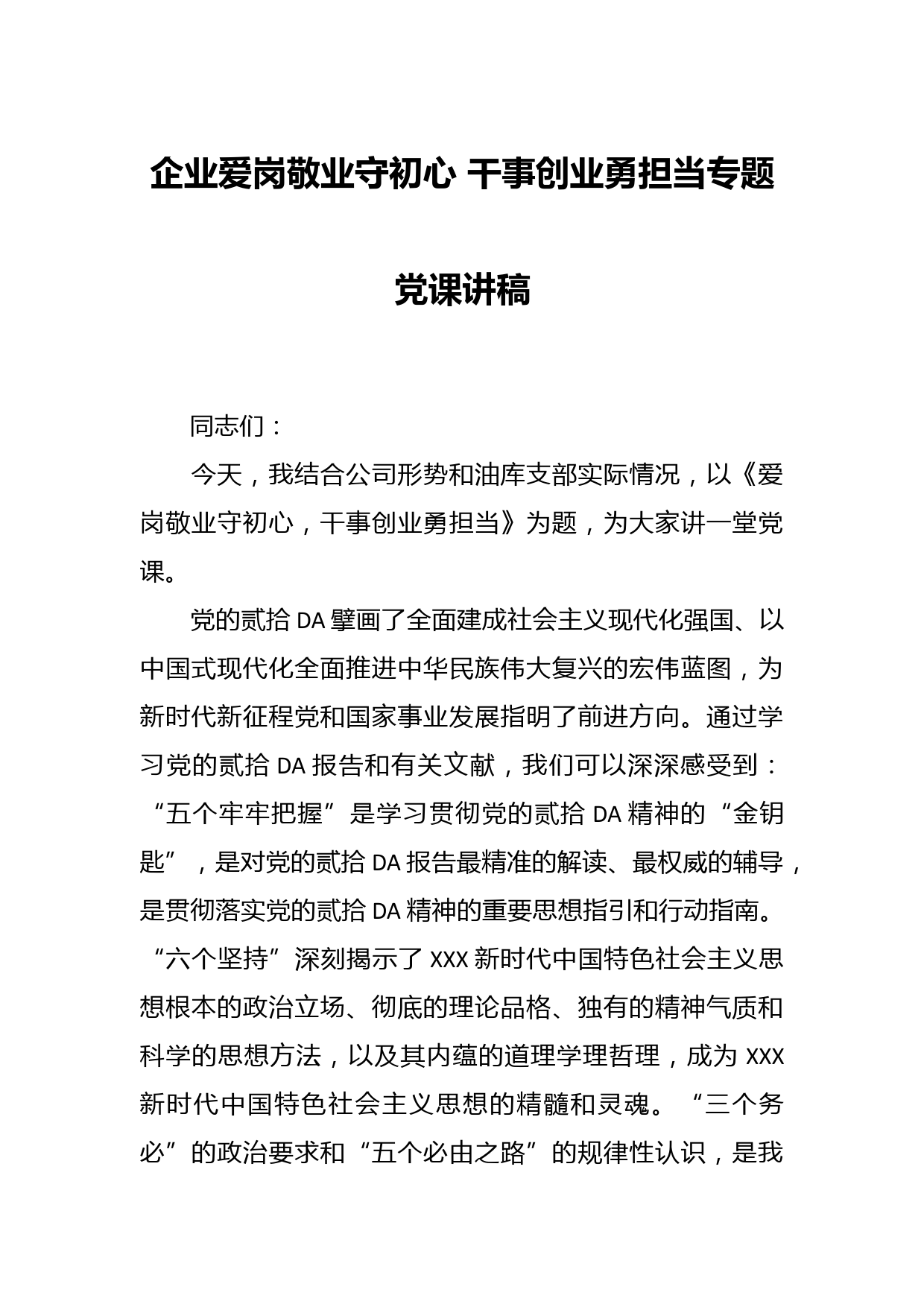 企业爱岗敬业守初心 干事创业勇担当专题党课讲稿

同志们：

今天，我结合公司形势和油库支部实际情况，以《爱岗敬业守初心，干事创业勇担当》为题，为大家讲一堂党课。

党的贰拾DA擘画了全面建成社会主义现代化强国、以中国式现代化全面推进中华民族伟大复兴的宏伟蓝图，为新时代新征程党和国家事业发展指明了前进方向。通过学习党的贰拾DA报告和有关文献，我们可以深深感受到：“五个牢牢把握”是学习贯彻党的贰拾DA精神的“金钥匙”，是对党的贰拾DA报告最精准的解读、最权威的辅导，是贯彻落实党的贰拾DA精神的重要思想指引和行动指南。“六个坚持”深刻揭示了XXX新时代中国特色社会主义思想根本的政治立场、彻底的理论品格、独有的精神气质和科学的思想方法，以及其内蕴的道理学理哲理，成为XXX新时代中国特色社会主义思想的精髓和灵魂。“三个务必”的政治要求和“五个必由之路”的规律性认识，是我